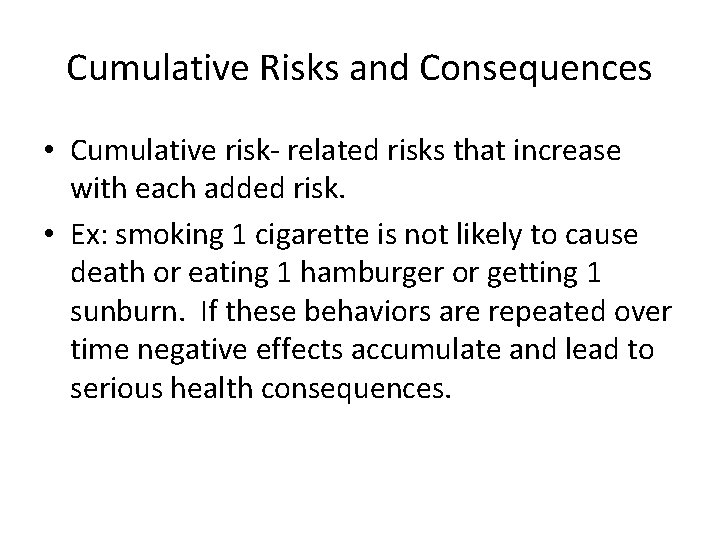 Cumulative Risks and Consequences

• Cumulative risk- related risks that increase with each added risk.

• Ex: smoking 1 cigarette is not likely to cause death or eating 1 hamburger or getting 1 sunburn. If these behaviors are repeated over time negative effects accumulate and lead to serious health consequences.